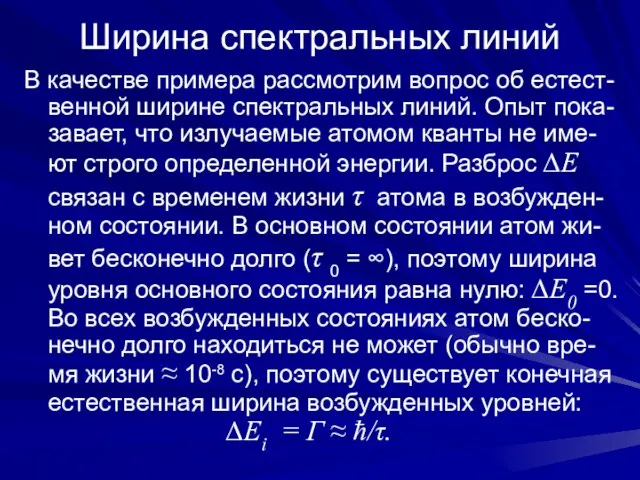 Ширина спектральных линий

В качестве примера рассмотрим вопрос об естественной ширине спектральных линий. Опыт показавает, что излучаемые атомом кванты не имеют строго определенной энергии. Разброс $\Delta E$ связан с временем жизни $\tau$ атома в возбужденном состоянии. В основном состоянии атом живет бесконечно долго ($\tau_0 = \infty$), поэтому ширина уровня основного состояния равна нулю: $\Delta E_0 = 0$. Во всех возбужденных состояниях атом бесконечно долго находиться не может (обычно время жизни $\approx 10^{-8}$ с), поэтому существует конечная естественная ширина возбужденных уровней:

$\Delta E_i = \Gamma \approx \hbar/\tau.$